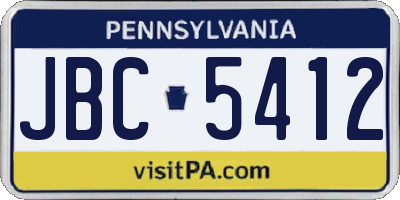 PENNSYLVANIA

JBC 5412

visitPA.com